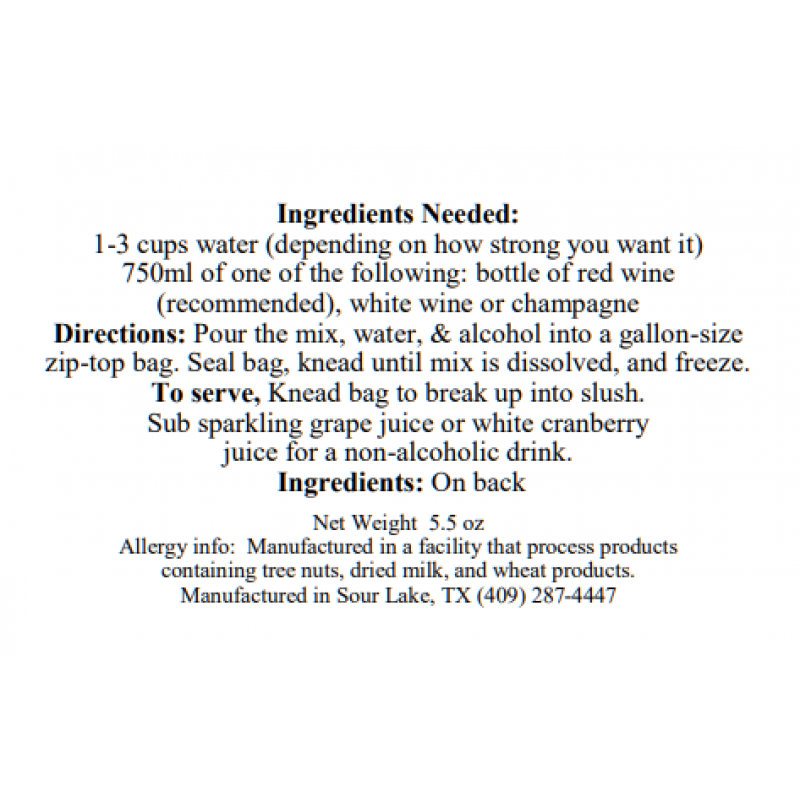 Ingredients Needed:
1-3 cups water (depending on how strong you want it)
750ml of one of the following: bottle of red wine (recommended), white wine or champagne
Directions: Pour the mix, water, & alcohol into a gallon-size zip-top bag. Seal bag, knead until mix is dissolved, and freeze.
To serve, Knead bag to break up into slush.
Sub sparkling grape juice or white cranberry juice for a non-alcoholic drink.
Ingredients: On back

Net Weight 5.5 oz
Allergy info: Manufactured in a facility that process products containing tree nuts, dried milk, and wheat products.
Manufactured in Sour Lake, TX (409) 287-4447